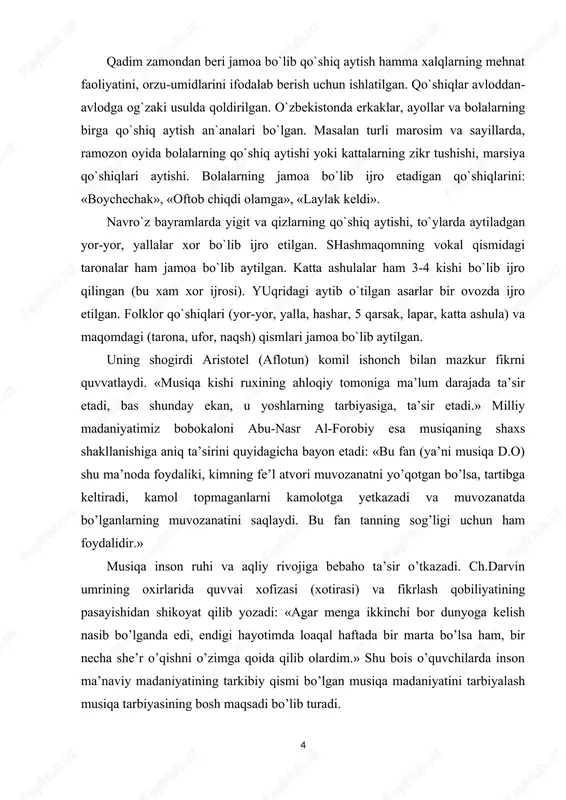 Qadim zamondan beri jamoa bo`lib qo`shiq aytish hamma xalqlarning mehnat faoliyatini, orzu-umidlarini ifodalab berish uchun ishlatilgan. Qo`shiqlar avloddan-avlodga og`zaki usulda qoldirilgan. O`zbekistonda erkaklar, ayollar va bolalarning birga qo`shiq aytish an`analari bo`lgan. Masalan turli marosim va sayillarda, ramozon oyida bolalarning qo`shiq aytishi yoki kattalarning zikr tushishi, marsiya qo`shiqlari aytishi. Bolalarning jamoa bo`lib ijro etadigan qo`shiqlarini: «Boychechak», «Oftob chiqdi olamga», «Laylak keldi».

Navro`z bayramlarda yigit va qizlarning qo`shiq aytishi, to`ylarda aytiladgan yor-yor, yallalar xor bo`lib ijro etilgan. SHashmaqomning vokal qismidagi taronalar ham jamoa bo`lib aytilgan. Katta ashulalar ham 3-4 kishi bo`lib ijro qilingan (bu xam xor ijrosi). YUqridagi aytib o`tilgan asarlar bir ovozda ijro etilgan. Folklor qo`shiqlari (yor-yor, yalla, hashar, 5 qarsak, lapar, katta ashula) va maqomdagi (tarona, ufor, naqsh) qismlari jamoa bo`lib aytilgan.

Uning shogirdi Aristotel (Aflotun) komil ishonch bilan mazkur fikrni quvvatlaydi. «Musiqa kishi ruxining ahloqiy tomoniga ma’lum darajada ta’sir etadi, bas shunday ekan, u yoshlarning tarbiyasiga, ta’sir etadi.» Milliy madaniyatimiz bobokaloni Abu-Nasr Al-Forobiy esa musiqaning shaxs shakllanishiga aniq ta’sirini quyidagicha bayon etadi: «Bu fan (ya’ni musiqa D.O) shu ma’noda foydaliki, kimning fe’l atvori muvozanatni yo’qotgan bo’lsa, tartibga keltiradi, kamol topmaganlarni kamolotga yetkazadi va muvozanatda bo’lganlarning muvozanatini saqlaydi. Bu fan tanning sog’ligi uchun ham foydalidir.»

Musiqa inson ruhi va aqliy rivojiga bebaho ta’sir o’tkazadi. Ch.Darvin umrining oxirlarida quvvai xofizasi (xotirasi) va fikrlash qobiliyatining pasayishidan shikoyat qilib yozadi: «Agar menga ikkinchi bor dunyoga kelish nasib bo’lganda edi, endigi hayotimda loaqal haftada bir marta bo’lsa ham, bir necha she’r o’qishni o’zimga qoida qilib olardim.» Shu bois o’quvchilarda inson ma’naviy madaniyatining tarkibiy qismi bo’lgan musiqa madaniyatini tarbiyalash musiqa tarbiyasining bosh maqsadi bo’lib turadi.

4